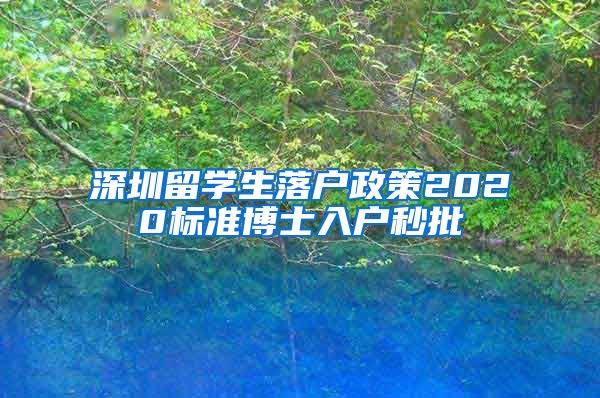 深圳留学生落户政策2020标准博士入户秒批